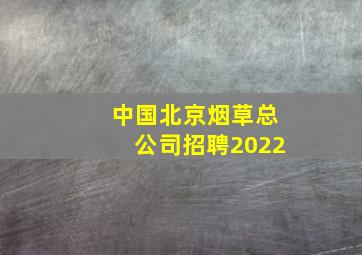 中国北京烟草总公司招聘2022